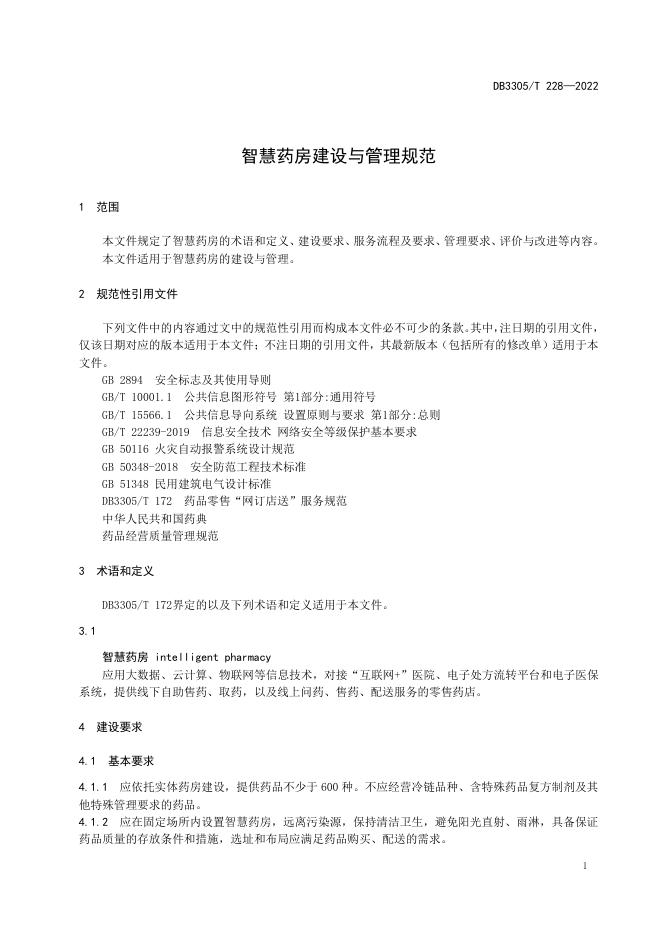 DB3305/T 228—2022

智慧药房建设与管理规范

1 范围

本文件规定了智慧药房的术语和定义、建设要求、服务流程及要求、管理要求、评价与改进等内容。
本文件适用于智慧药房的建设与管理。

2 规范性引用文件

下列文件中的内容通过文中的规范性引用而构成本文件必不可少的条款。其中，注日期的引用文件，仅该日期对应的版本适用于本文件；不注日期的引用文件，其最新版本（包括所有的修改单）适用于本文件。
GB 2894 安全标志及其使用导则
GB/T 10001.1 公共信息图形符号 第1部分:通用符号
GB/T 15566.1 公共信息导向系统 设置原则与要求 第1部分:总则
GB/T 22239-2019 信息安全技术 网络安全等级保护基本要求
GB 50116 火灾自动报警系统设计规范
GB 50348-2018 安全防范工程技术标准
GB 51348 民用建筑电气设计标准
DB3305/T 172 药品零售“网订店送”服务规范
中华人民共和国药典
药品经营质量管理规范

3 术语和定义

DB3305/T 172界定的以及下列术语和定义适用于本文件。

3.1

智慧药房 intelligent pharmacy
应用大数据、云计算、物联网等信息技术，对接“互联网+”医院、电子处方流转平台和电子医保系统，提供线下自助售药、取药，以及线上问药、售药、配送服务的零售药店。

4 建设要求

4.1 基本要求

4.1.1 应依托实体药房建设，提供药品不少于600种。不应经营冷链品种、含特殊药品复方制剂及其他特殊管理要求的药品。
4.1.2 应在固定场所内设置智慧药房，远离污染源，保持清洁卫生，避免阳光直射、雨淋，具备保证药品质量的存放条件和措施，选址和布局应满足药品购买、配送的需求。

1